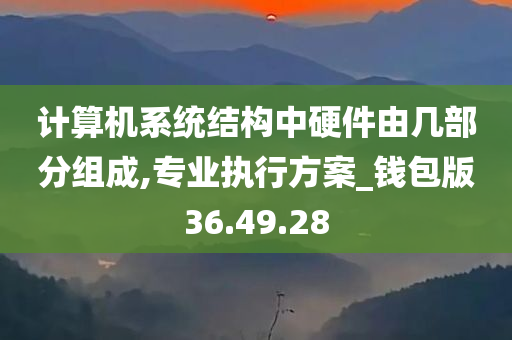 计算机系统结构中硬件由几部分组成,专业执行方案_钱包版36.49.28